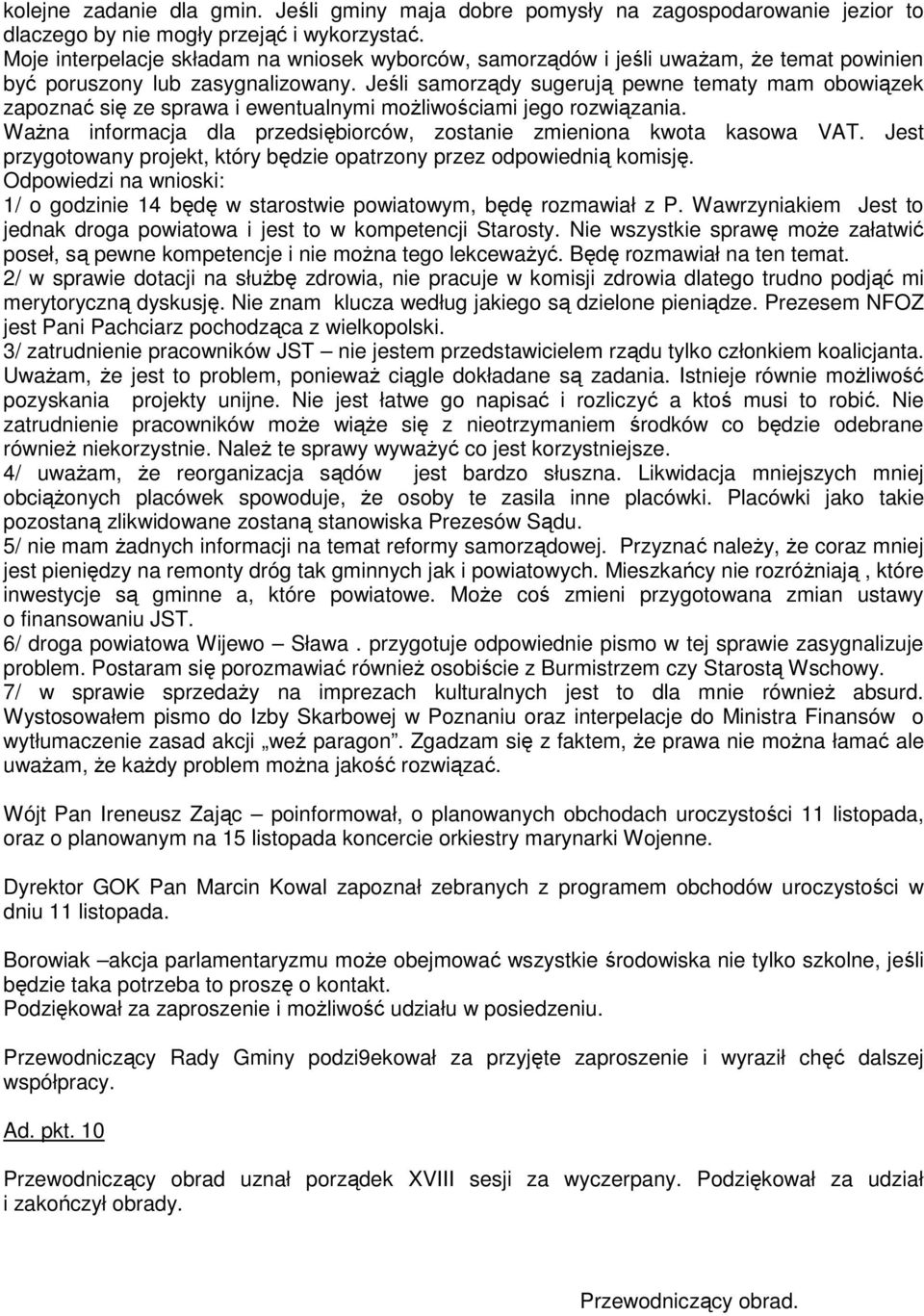 kolejne zadanie dla gmin. Jeśli gminy maja dobre pomysły na zagospodarowanie jezior to dlaczego by nie mogły przejąć i wykorzystać.
Moje interpelacje składam na wniosek wyborców, samorządów i jeśli uważam, że temat powinien być poruszony lub zasygnalizowany. Jeśli samorządy sugerują pewne tematy mam obowiązek zapoznać się ze sprawa i ewentualnymi możliwościami jego rozwiązania.
Ważna informacja dla przedsiębiorców, zostanie zmieniona kwota kasowa VAT. Jest przygotowany projekt, który będzie opatrzony przez odpowiednią komisję.
Odpowiedzi na wnioski:
1/ o godzinie 14 będę w starostwie powiatowym, będę rozmawiał z P. Wawrzyniakiem Jest to jednak droga powiatowa i jest to w kompetencji Starosty. Nie wszystkie sprawę może załatwić poseł, są pewne kompetencje i nie można tego lekceważyć. Będę rozmawiał na ten temat.
2/ w sprawie dotacji na służbę zdrowia, nie pracuje w komisji zdrowia dlatego trudno podjąć mi merytoryczną dyskusję. Nie znam klucza według jakiego są dzielone pieniądze. Prezesem NFOZ jest Pani Pachciarz pochodząca z wielkopolski.
3/ zatrudnienie pracowników JST – nie jestem przedstawicielem rządu tylko członkiem koalicjanta. Uważam, że jest to problem, ponieważ ciągle dokładane są zadania. Istnieje równie możliwość pozyskania projekty unijne. Nie jest łatwe go napisać i rozliczyć a ktoś musi to robić. Nie zatrudnienie pracowników może wiąże się z nieotrzymaniem środków co będzie odebrane również niekorzystnie. Należ te sprawy wyważyć co jest korzystniejsze.
4/ uważam, że reorganizacja sądów jest bardzo słuszna. Likwidacja mniejszych mniej obciążonych placówek spowoduje, że osoby te zasila inne placówki. Placówki jako takie pozostaną zlikwidowane zostaną stanowiska Prezesów Sądu.
5/ nie mam żadnych informacji na temat reformy samorządowej. Przyznać należy, że coraz mniej jest pieniędzy na remonty dróg tak gminnych jak i powiatowych. Mieszkańcy nie rozróżniają , które inwestycje są gminne a, które powiatowe. Może coś zmieni przygotowana zmian ustawy o finansowaniu JST.
6/ droga powiatowa Wijewo – Sława . przygotuje odpowiednie pismo w tej sprawie zasygnalizuje problem. Postaram się porozmawiać również osobiście z Burmistrzem czy Starostą Wschowy.
7/ w sprawie sprzedaży na imprezach kulturalnych jest to dla mnie również absurd. Wystosowałem pismo do Izby Skarbowej w Poznaniu oraz interpelacje do Ministra Finansów o wytłumaczenie zasad akcji „weź paragon”. Zgadzam się z faktem, że prawa nie można łamać ale uważam, że każdy problem można jakość rozwiązać.

Wójt Pan Ireneusz Zając – poinformował, o planowanych obchodach uroczystości 11 listopada, oraz o planowanym na 15 listopada koncercie orkiestry marynarki Wojenne.

Dyrektor GOK Pan Marcin Kowal zapoznał zebranych z programem obchodów uroczystości w dniu 11 listopada.

Borowiak –akcja parlamentaryzmu może obejmować wszystkie środowiska nie tylko szkolne, jeśli będzie taka potrzeba to proszę o kontakt.
Podziękował za zaproszenie i możliwość udziału w posiedzeniu.

Przewodniczący Rady Gminy podzi9ekował za przyjęte zaproszenie i wyraził chęć dalszej współpracy.

Ad. pkt. 10

Przewodniczący obrad uznał porządek XVIII sesji za wyczerpany. Podziękował za udział i zakończył obrady.

Przewodniczący obrad.